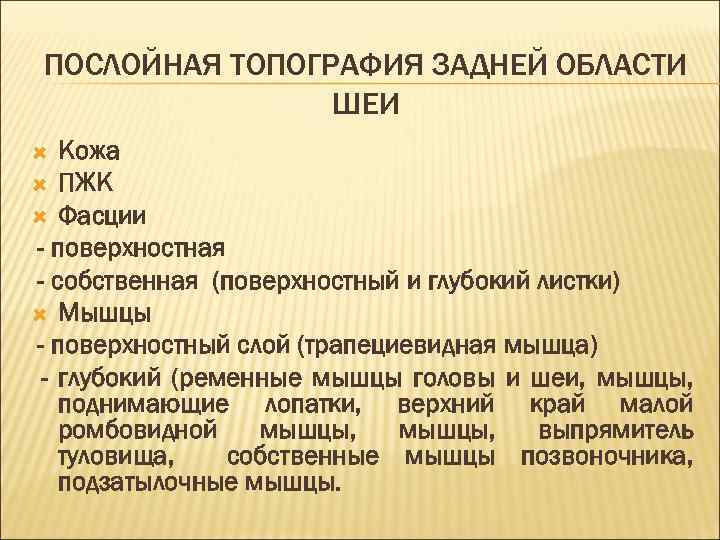 ПОСЛОЙНАЯ ТОПОГРАФИЯ ЗАДНЕЙ ОБЛАСТИ ШЕИ

Кожа
ПЖК
Фасции
- поверхностная
- собственная (поверхностный и глубокий листки)
Мышцы
- поверхностный слой (трапециевидная мышца)
- глубокий (ременные мышцы головы и шеи, мышцы, поднимающие лопатки, верхний край малой ромбовидной мышцы, мышцы, выпрямитель туловища, собственные мышцы позвоночника, подзатылочные мышцы.